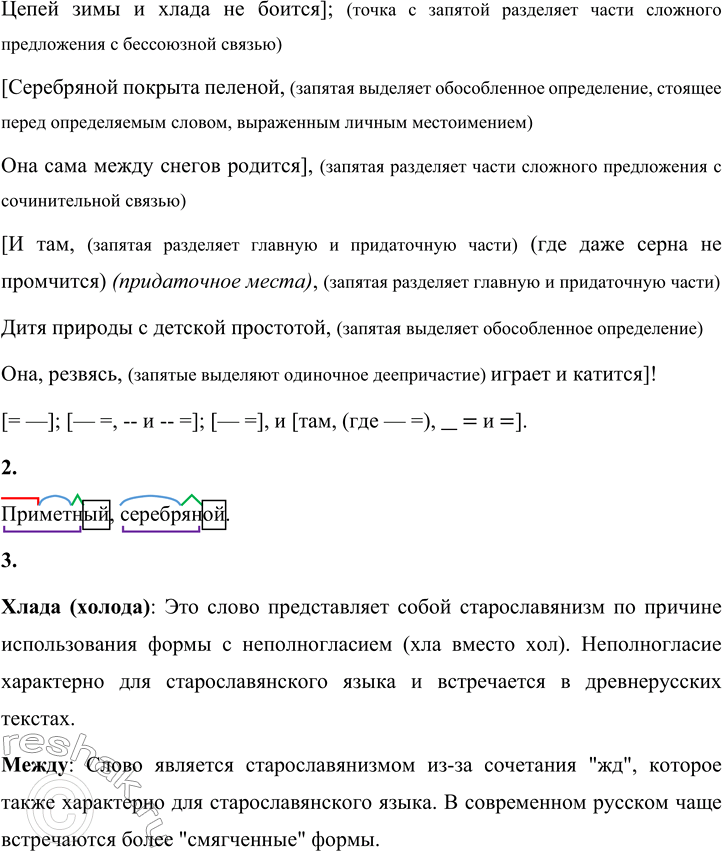 Цепей зимы и хлада не боится]; (точка с запятой разделяет части сложного предложения с бессоюзной связью)

[Серебряной покрыта пеленой, (запятая выделяет обособленное определение, стоящее перед определяемым словом, выраженным личным местоимением)

Она сама между снегов родится], (запятая разделяет части сложного предложения с сочинительной связью)

[И там, (запятая разделяет главную и придаточную части) (где даже серна не промчится) (придаточное места), (запятая разделяет главную и придаточную части)

Дитя природы с детской простотой, (запятая выделяет обособленное определение)

Она, резвясь, (запятые выделяют одиночное деепричастие) играет и катится]!

[= —]; [— =, -- и -- =]; [— =], и [там, (где — =), _ = и =].

2.

Приметный, серебряной.

3.

Хлада (холода): Это слово представляет собой старославянизм по причине использования формы с неполногласием (хла вместо хол). Неполногласие характерно для старославянского языка и встречается в древнерусских текстах.

Между: Слово является старославянизмом из-за сочетания "жд", которое также характерно для старославянского языка. В современном русском чаще встречаются более "смягченные" формы.

reshak.ru